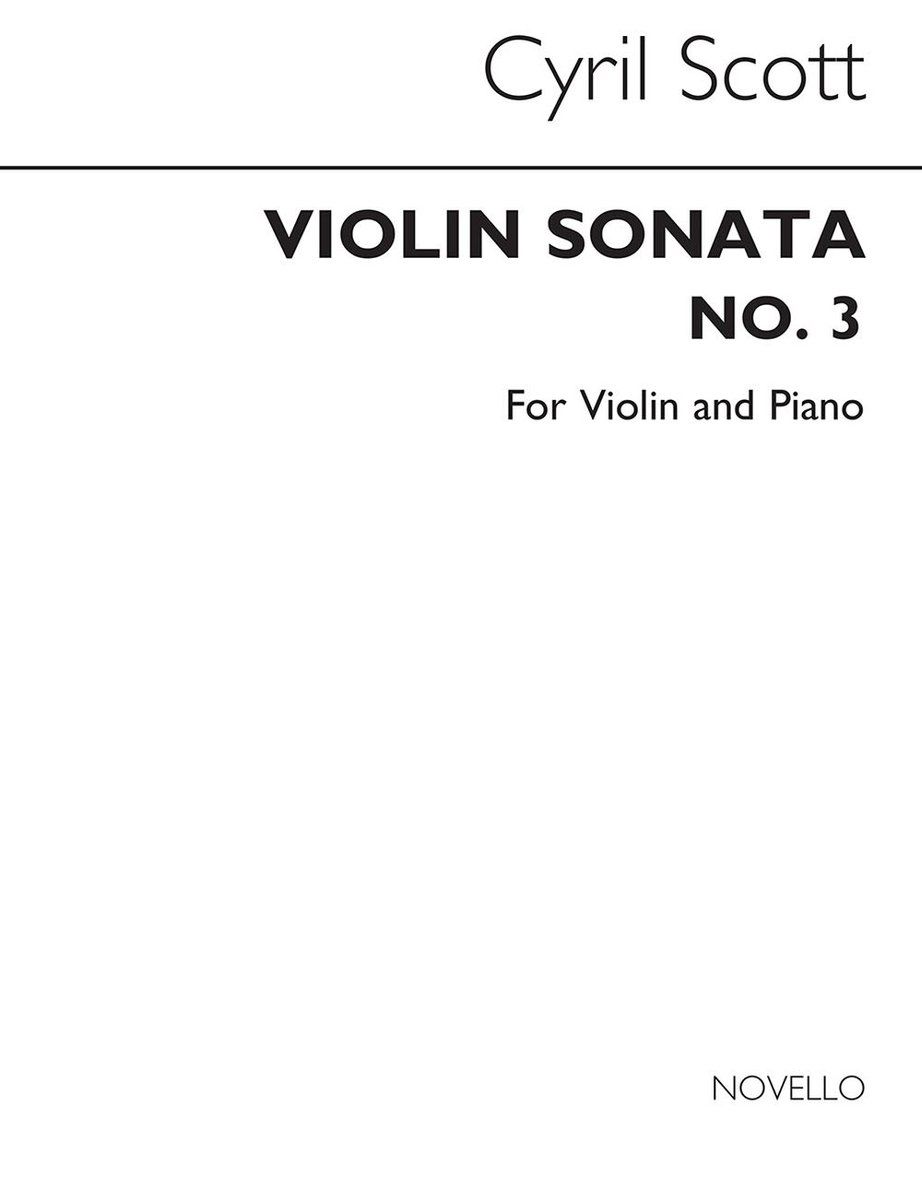 Cyril Scott

VIOLIN SONATA
NO. 3

For Violin and Piano

NOVELLO